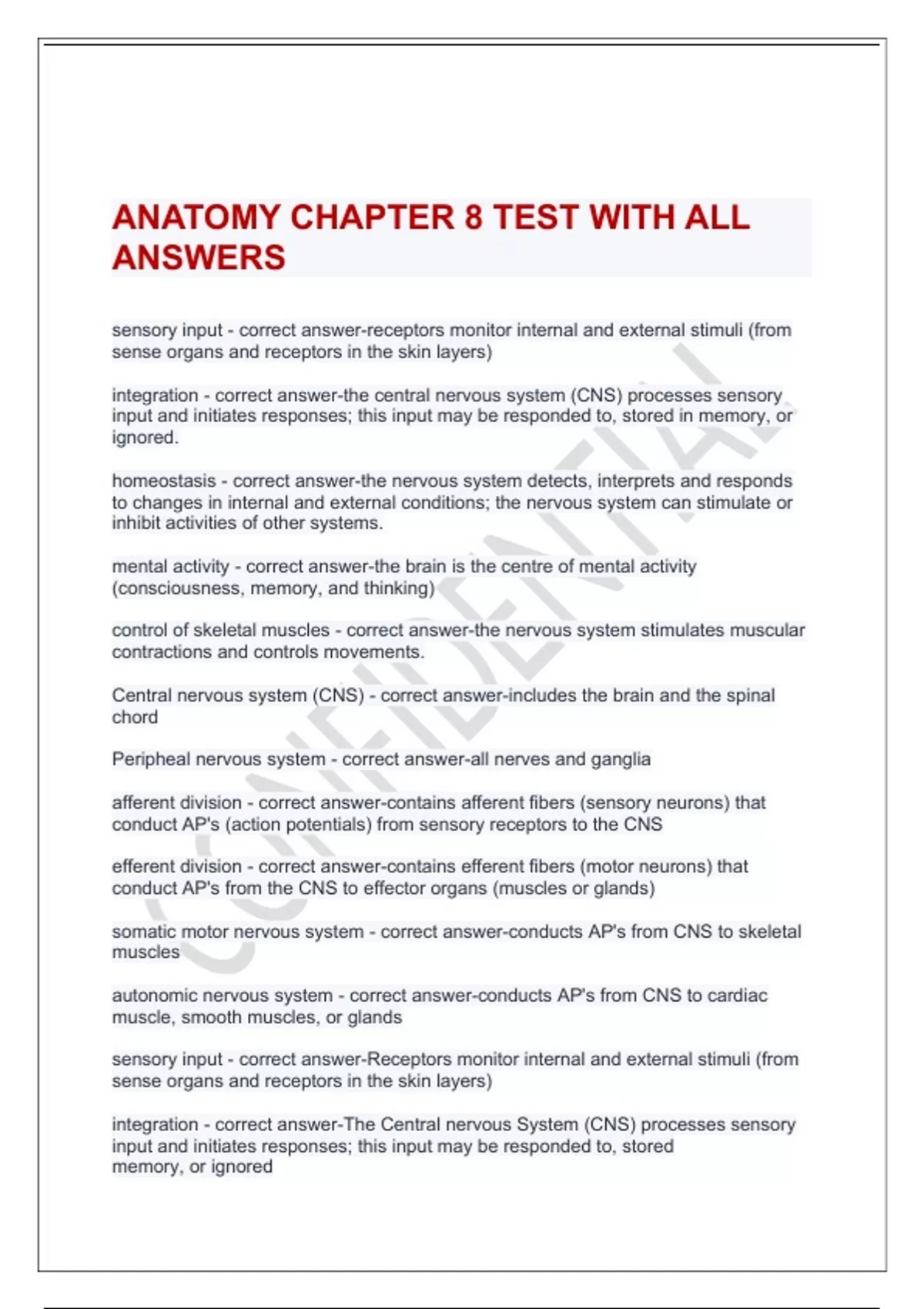 ANATOMY CHAPTER 8 TEST WITH ALL ANSWERS

sensory input - correct answer-receptors monitor internal and external stimuli (from sense organs and receptors in the skin layers)

integration - correct answer-the central nervous system (CNS) processes sensory input and initiates responses; this input may be responded to, stored in memory, or ignored.

homeostasis - correct answer-the nervous system detects, interprets and responds to changes in internal and external conditions; the nervous system can stimulate or inhibit activities of other systems.

mental activity - correct answer-the brain is the centre of mental activity (consciousness, memory, and thinking)

control of skeletal muscles - correct answer-the nervous system stimulates muscular contractions and controls movements.

Central nervous system (CNS) - correct answer-includes the brain and the spinal chord

Peripheal nervous system - correct answer-all nerves and ganglia

afferent division - correct answer-contains afferent fibers (sensory neurons) that conduct AP's (action potentials) from sensory receptors to the CNS

efferent division - correct answer-contains efferent fibers (motor neurons) that conduct AP's from the CNS to effector organs (muscles or glands)

somatic motor nervous system - correct answer-conducts AP's from CNS to skeletal muscles

autonomic nervous system - correct answer-conducts AP's from CNS to cardiac muscle, smooth muscles, or glands

sensory input - correct answer-Receptors monitor internal and external stimuli (from sense organs and receptors in the skin layers)

integration - correct answer-The Central nervous System (CNS) processes sensory input and initiates responses; this input may be responded to, stored memory, or ignored

CONFIDENTIAL